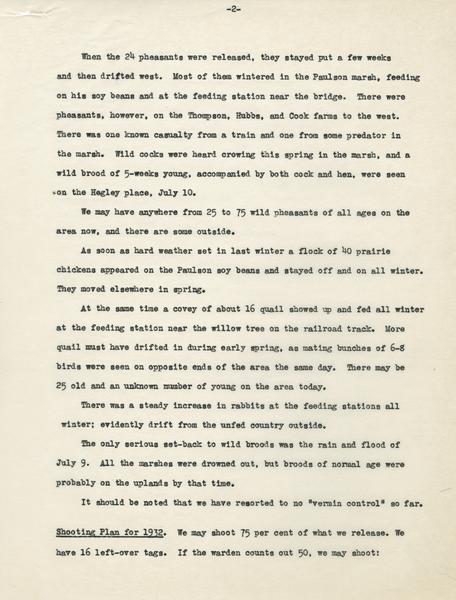 -2-

When the 24 pheasants were released, they stayed put a few weeks and then drifted west. Most of them wintered in the Paulson marsh, feeding on his soy beans and at the feeding station near the bridge. There were pheasants, however, on the Thompson, Hubbs, and Cook farms to the west. There was one known casualty from a train and one from some predator in the marsh. Wild cocks were heard crowing this spring in the marsh, and a wild brood of 5-weeks young, accompanied by both cock and hen, were seen on the Hegley place, July 10.

We may have anywhere from 25 to 75 wild pheasants of all ages on the area now, and there are some outside.

As soon as hard weather set in last winter a flock of 40 prairie chickens appeared on the Paulson soy beans and stayed off and on all winter. They moved elsewhere in spring.

At the same time a covey of about 16 quail showed up and fed all winter at the feeding station near the willow tree on the railroad track. More quail must have drifted in during early spring, as mating bunches of 6-8 birds were seen on opposite ends of the area the same day. There may be 25 old and an unknown number of young on the area today.

There was a steady increase in rabbits at the feeding stations all winter; evidently drift from the unfed country outside.

The only serious set-back to wild broods was the rain and flood of July 9. All the marshes were drowned out, but broods of normal age were probably on the uplands by that time.

It should be noted that we have resorted to no "vermin control" so far.

Shooting Plan for 1932. We may shoot 75 per cent of what we release. We have 16 left-over tags. If the warden counts out 50, we may shoot: